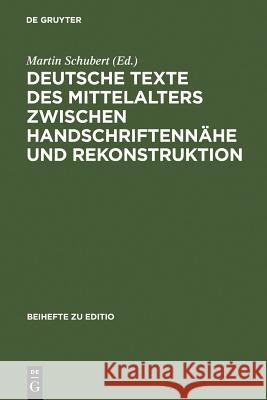 DE GRUYTER

Martin Schubert (Ed.)

DEUTSCHE TEXTE DES MITTELALTERS ZWISCHEN HANDSCHRIFTENNÄHE UND REKONSTRUKTION

BEIHEFTE ZU EDITIO

DE G

Kraina Książek